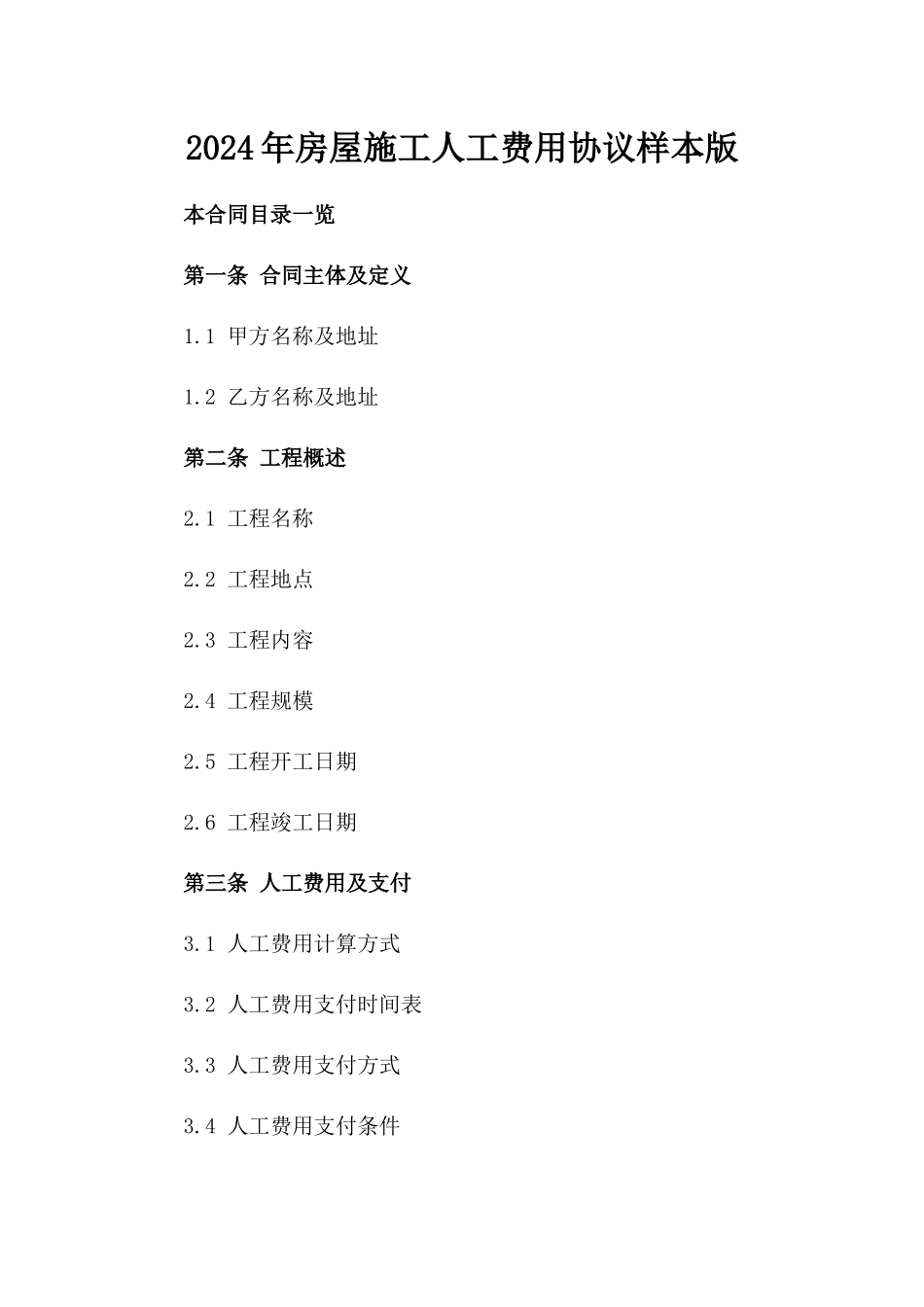 2024年房屋施工人工费用协议样本版

本合同目录一览

第一条 合同主体及定义

1.1 甲方名称及地址

1.2 乙方名称及地址

第二条 工程概述

2.1 工程名称

2.2 工程地点

2.3 工程内容

2.4 工程规模

2.5 工程开工日期

2.6 工程竣工日期

第三条 人工费用及支付

3.1 人工费用计算方式

3.2 人工费用支付时间表

3.3 人工费用支付方式

3.4 人工费用支付条件